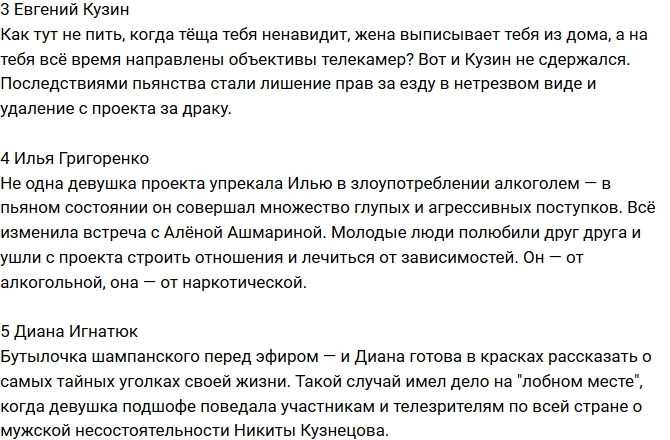 3 Евгений Кузин
Как тут не пить, когда тёща тебя ненавидит, жена выписывает тебя из дома, а на тебя всё время направлены объективы телекамер? Вот и Кузин не сдержался. Последствиями пьянства стали лишение прав за езду в нетрезвом виде и удаление с проекта за драку.

4 Илья Григоренко
Не одна девушка проекта упрекала Илью в злоупотреблении алкоголем — в пьяном состоянии он совершал множество глупых и агрессивных поступков. Всё изменила встреча с Алёной Ашмариной. Молодые люди полюбили друг друга и ушли с проекта строить отношения и лечиться от зависимостей. Он — от алкогольной, она — от наркотической.

5 Диана Игнатюк
Бутылочка шампанского перед эфиром — и Диана готова в красках рассказать о самых тайных уголках своей жизни. Такой случай имел дело на "лобном месте", когда девушка подшофе поведала участникам и телезрителям по всей стране о мужской несостоятельности Никиты Кузнецова.